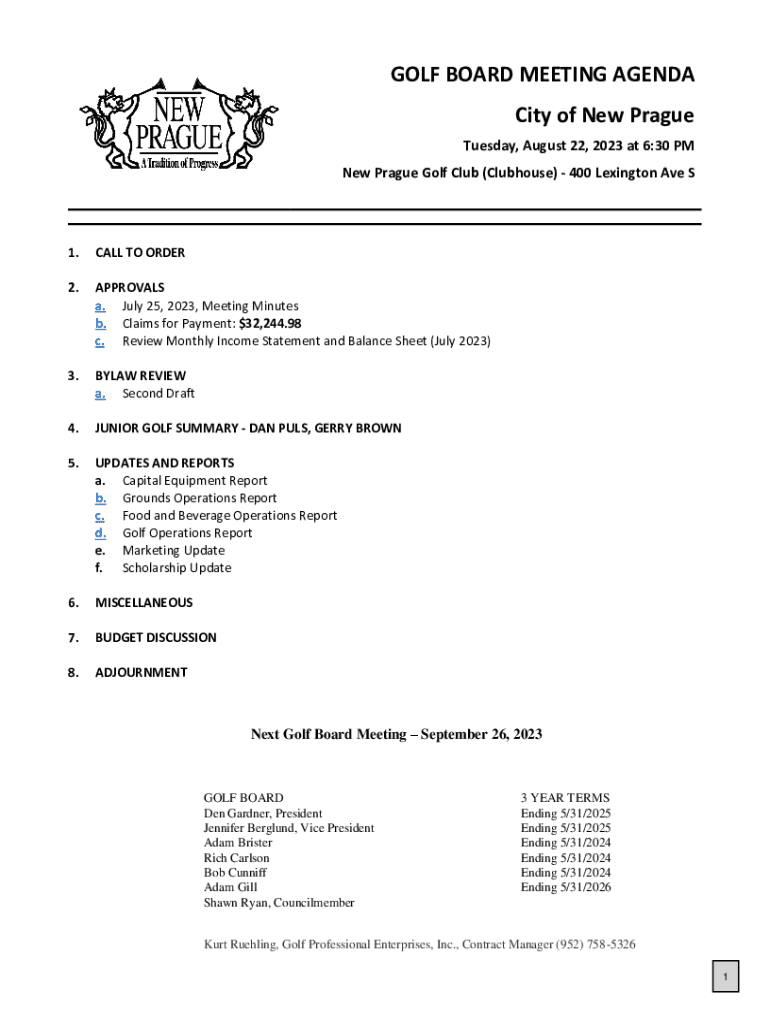 NEW PRAGUE
A Tradition of Progress

GOLF BOARD MEETING AGENDA

City of New Prague

Tuesday, August 22, 2023 at 6:30 PM

New Prague Golf Club (Clubhouse) - 400 Lexington Ave S

1. CALL TO ORDER

2. APPROVALS
a. July 25, 2023, Meeting Minutes
b. Claims for Payment: $32,244.98
c. Review Monthly Income Statement and Balance Sheet (July 2023)

3. BYLAW REVIEW
a. Second Draft

4. JUNIOR GOLF SUMMARY - DAN PULS, GERRY BROWN

5. UPDATES AND REPORTS
a. Capital Equipment Report
b. Grounds Operations Report
c. Food and Beverage Operations Report
d. Golf Operations Report
e. Marketing Update
f. Scholarship Update

6. MISCELLANEOUS

7. BUDGET DISCUSSION

8. ADJOURNMENT

Next Golf Board Meeting – September 26, 2023

| GOLF BOARD | 3 YEAR TERMS |
|---|---|
| Den Gardner, President | Ending 5/31/2025 |
| Jennifer Berglund, Vice President | Ending 5/31/2025 |
| Adam Brister | Ending 5/31/2024 |
| Rich Carlson | Ending 5/31/2024 |
| Bob Cunniff | Ending 5/31/2024 |
| Adam Gill | Ending 5/31/2026 |
| Shawn Ryan, Councilmember | |

Kurt Ruehling, Golf Professional Enterprises, Inc., Contract Manager (952) 758-5326

1